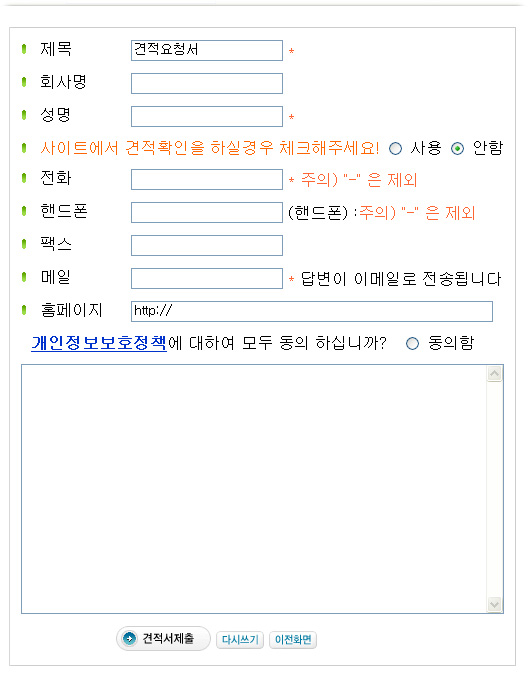 제목 견적요청서 *

회사명

성명 *

사이트에서 견적확인을 하실경우 체크해주세요! 사용 안함

전화 * 주의) "-" 은 제외

핸드폰 (핸드폰) :주의) "-" 은 제외

팩스

메일 * 답변이 이메일로 전송됩니다

홈페이지 http://

개인정보보호정책에 대하여 모두 동의 하십니까? 동의함

견적서제출 다시쓰기 이전화면